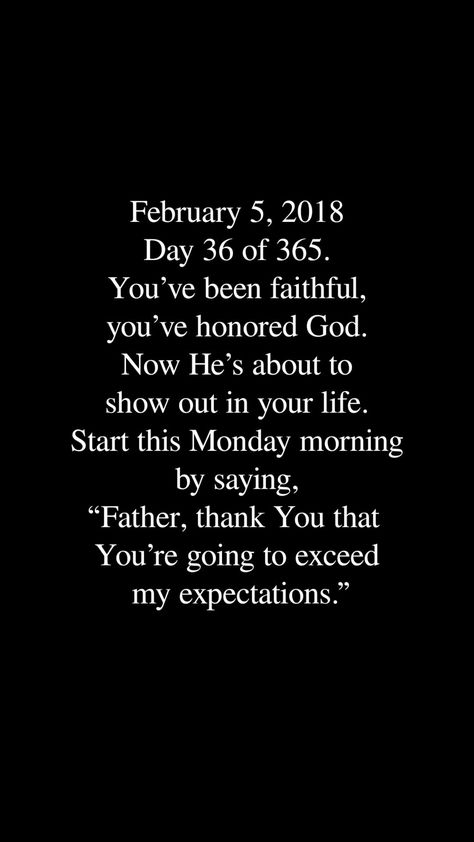 February 5, 2018
Day 36 of 365.
You’ve been faithful, you’ve honored God. Now He’s about to show out in your life. Start this Monday morning by saying, “Father, thank You that You’re going to exceed my expectations.”